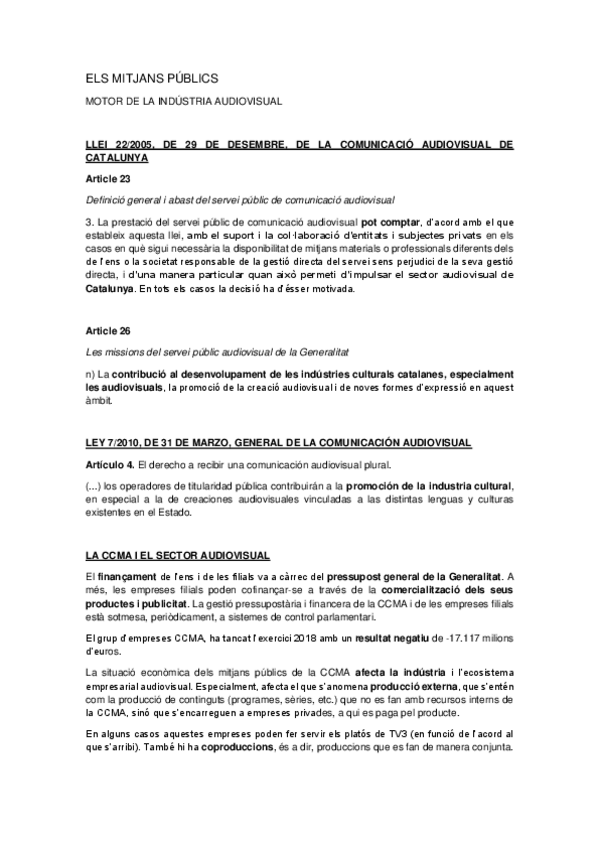 ELS MITJANS PÚBLICS

MOTOR DE LA INDÚSTRIA AUDIOVISUAL

LLEI 22/2005, DE 29 DE DESEMBRE, DE LA COMUNICACIÓ AUDIOVISUAL DE CATALUNYA

Article 23

Definició general i abast del servei públic de comunicació audiovisual

3. La prestació del servei públic de comunicació audiovisual pot comptar, d'acord amb el que estableix aquesta llei, amb el suport i la col·laboració d'entitats i subjectes privats en els casos en què sigui necessària la disponibilitat de mitjans materials o professionals diferents dels de l'ens o la societat responsable de la gestió directa del servei sens perjudici de la seva gestió directa, i d'una manera particular quan això permeti d'impulsar el sector audiovisual de Catalunya. En tots els casos la decisió ha d'ésser motivada.

Article 26

Les missions del servei públic audiovisual de la Generalitat

n) La contribució al desenvolupament de les indústries culturals catalanes, especialment les audiovisuals, la promoció de la creació audiovisual i de noves formes d'expressió en aquest àmbit.

LEY 7/2010, DE 31 DE MARZO, GENERAL DE LA COMUNICACIÓN AUDIOVISUAL

Artículo 4. El derecho a recibir una comunicación audiovisual plural.

(...) los operadores de titularidad pública contribuirán a la promoción de la industria cultural, en especial a la de creaciones audiovisuales vinculadas a las distintas lenguas y culturas existentes en el Estado.

LA CCMA I EL SECTOR AUDIOVISUAL

El finançament de l'ens i de les filials va a càrrec del pressupost general de la Generalitat. A més, les empreses filials poden cofinançar-se a través de la comercialització dels seus productes i publicitat. La gestió pressupostària i financera de la CCMA i de les empreses filials està sotmesa, periòdicament, a sistemes de control parlamentari.

El grup d'empreses CCMA, ha tancat l'exercici 2018 amb un resultat negatiu de -17.117 milions d'euros.

La situació econòmica dels mitjans públics de la CCMA afecta la indústria i l'ecosistema empresarial audiovisual. Especialment, afecta el que s'anomena producció externa, que s'entén com la producció de continguts (programes, sèries, etc.) que no es fan amb recursos interns de la CCMA, sinó que s'encarreguen a empreses privades, a qui es paga pel producte.

En alguns casos aquestes empreses poden fer servir els platós de TV3 (en funció de l'acord al que s'arribi). També hi ha coproduccions, és a dir, produccions que es fan de manera conjunta.